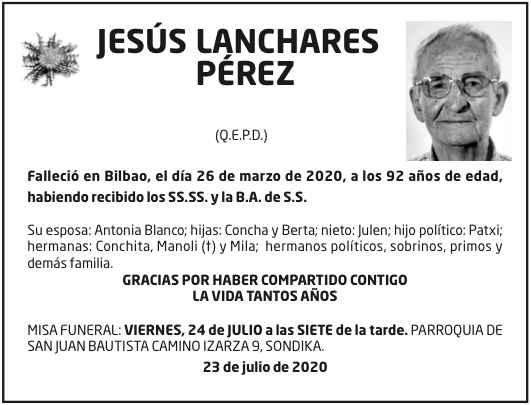 JESÚS LANCHARES PÉREZ

(Q.E.P.D.)

Falleció en Bilbao, el día 26 de marzo de 2020, a los 92 años de edad, habiendo recibido los SS.SS. y la B.A. de S.S.

Su esposa: Antonia Blanco; hijas: Concha y Berta; nieto: Julen; hijo político: Patxi; hermanas: Conchita, Manoli (†) y Mila; hermanos políticos, sobrinos, primos y demás familia.

GRACIAS POR HABER COMPARTIDO CONTIGO LA VIDA TANTOS AÑOS

MISA FUNERAL: VIERNES, 24 de JULIO a las SIETE de la tarde. PARROQUIA DE SAN JUAN BAUTISTA CAMINO IZARZA 9, SONDIKA.

23 de julio de 2020